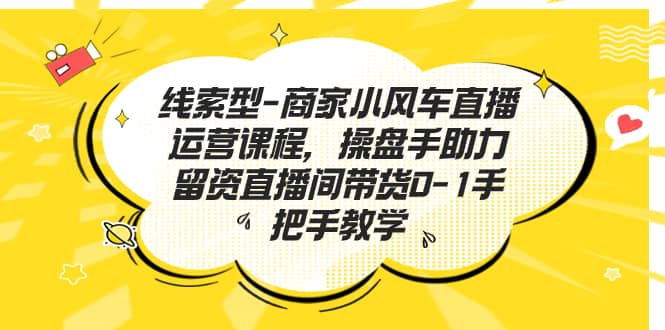 线索型-商家小风车直播运营课程，操盘手助力留资直播间带货0-1手把手教学